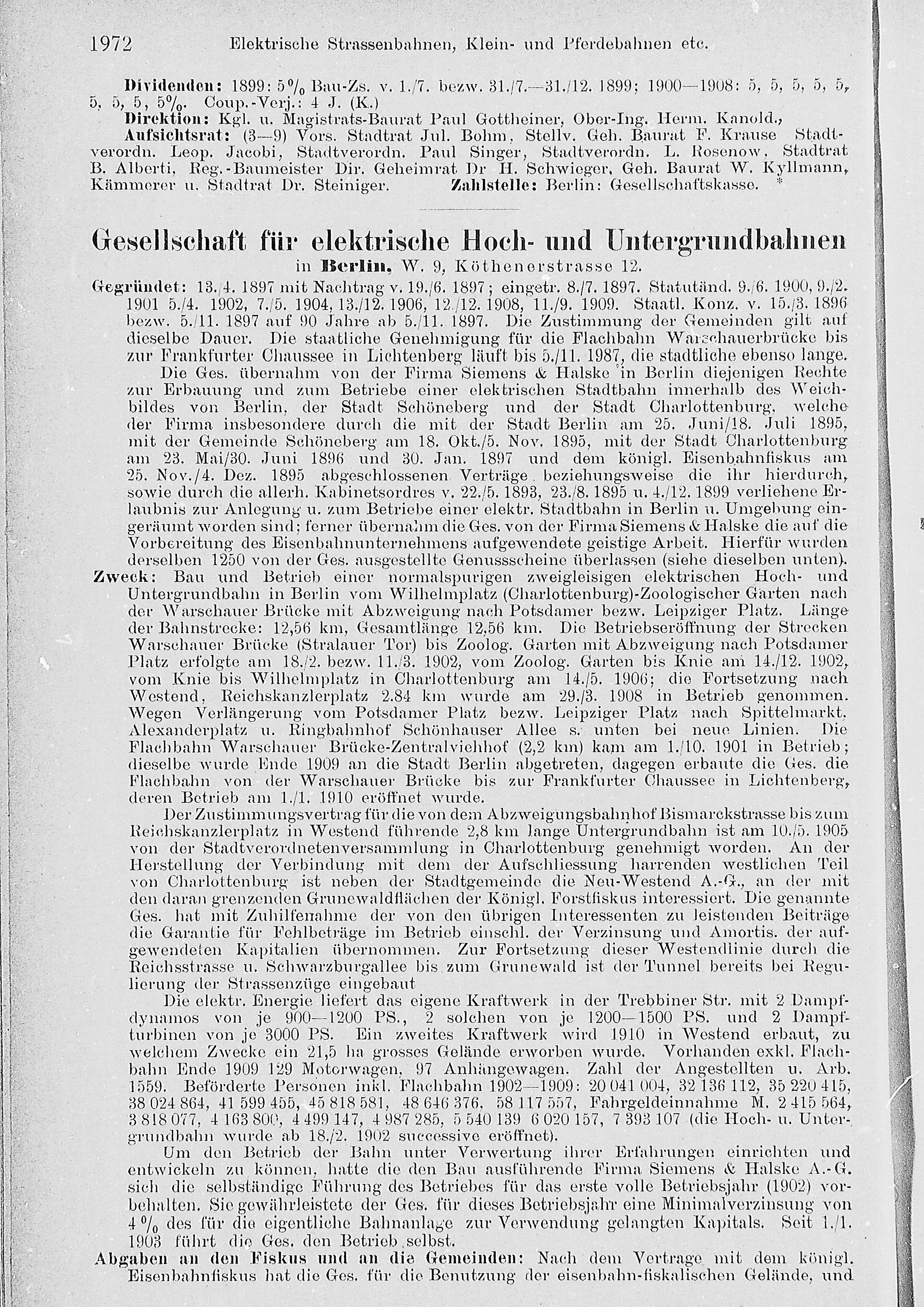 1972 Elektrische Strassenbahnen, Klein- und Pferdebahnen etc.

Dividenden: 1899: 5% Bau-Zs. v. 1./7. bezw. 31./7.—31./12. 1899; 1900—1908: 5, 5, 5, 5, 5, 5, 5, 5, 5%. Coup.-Verj.: 4 J. (K.)

Direktion: Kgl. u. Magistrats-Baurat Paul Gottheiner, Ober-Ing. Herm. Kanold.,

Aufsichtsrat: (3—9) Vors. Stadtrat Jul. Bohm, Stellv. Geh. Baurat F. Krause Stadtverordn. Leop. Jacobi, Stadtverordn. Paul Singer, Stadtverordn. L. Rosenow, Stadtrat B. Alberti, Reg.-Baumeister Dir. Geheimrat Dr H. Schwieger, Geh. Baurat W. Kyllmann, Kämmerer u. Stadtrat Dr. Steiniger. Zahlstelle: Berlin: Gesellschaftskasse. *

Gesellschaft für elektrische Hoch- und Untergrundbahnen
in Berlin, W. 9, Köthenerstrasse 12.

Gegründet: 13./4. 1897 mit Nachtrag v. 19./6. 1897; eingetr. 8./7. 1897. Statutänd. 9./6. 1900, 9./2. 1901 5./4. 1902, 7./5. 1904, 13./12. 1906, 12./12. 1908, 11./9. 1909. Staatl. Konz. v. 15./3. 1896 bezw. 5./11. 1897 auf 90 Jahre ab 5./11. 1897. Die Zustimmung der Gemeinden gilt auf dieselbe Dauer. Die staatliche Genehmigung für die Flachbahn Warschauerbrücke bis zur Frankfurter Chaussee in Lichtenberg läuft bis 5./11. 1987, die stadtliche ebenso lange.

Die Ges. übernahm von der Firma Siemens & Halske in Berlin diejenigen Rechte zur Erbauung und zum Betriebe einer elektrischen Stadtbahn innerhalb des Weichbildes von Berlin, der Stadt Schöneberg und der Stadt Charlottenburg, welche der Firma insbesondere durch die mit der Stadt Berlin am 25. Juni/18. Juli 1895, mit der Gemeinde Schöneberg am 18. Okt./5. Nov. 1895, mit der Stadt Charlottenburg am 23. Mai/30. Juni 1896 und 30. Jan. 1897 und dem königl. Eisenbahnfiskus am 25. Nov./4. Dez. 1895 abgeschlossenen Verträge beziehungsweise die ihr hierdurch, sowie durch die allerh. Kabinetsordres v. 22./5. 1893, 23./8. 1895 u. 4./12. 1899 verliehene Erlaubnis zur Anlegung u. zum Betriebe einer elektr. Stadtbahn in Berlin u. Umgebung eingeräumt worden sind; ferner übernahm die Ges. von der Firma Siemens & Halske die auf die Vorbereitung des Eisenbahnunternehmens aufgewendete geistige Arbeit. Hierfür wurden derselben 1250 von der Ges. ausgestellte Genussscheine überlassen (siehe dieselben unten).

Zweck: Bau und Betrieb einer normalspurigen zweigleisigen elektrischen Hoch- und Untergrundbahn in Berlin vom Wilhelmplatz (Charlottenburg)-Zoologischer Garten nach der Warschauer Brücke mit Abzweigung nach Potsdamer bezw. Leipziger Platz. Länge der Bahnstrecke: 12,56 km, Gesamtlänge 12,56 km. Die Betriebseröffnung der Strecken Warschauer Brücke (Stralauer Tor) bis Zoolog. Garten mit Abzweigung nach Potsdamer Platz erfolgte am 18./2. bezw. 11./3. 1902, vom Zoolog. Garten bis Knie am 14./12. 1902, vom Knie bis Wilhelmplatz in Charlottenburg am 14./5. 1906; die Fortsetzung nach Westend, Reichskanzlerplatz 2.84 km wurde am 29./3. 1908 in Betrieb genommen. Wegen Verlängerung vom Potsdamer Platz bezw. Leipziger Platz nach Spittelmarkt, Alexanderplatz u. Ringbahnhof Schönhauser Allee s. unten bei neue Linien. Die Flachbahn Warschauer Brücke-Zentralviehhof (2,2 km) kam am 1./10. 1901 in Betrieb; dieselbe wurde Ende 1909 an die Stadt Berlin abgetreten, dagegen erbaute die Ges. die Flachbahn von der Warschauer Brücke bis zur Frankfurter Chaussee in Lichtenberg, deren Betrieb am 1./1. 1910 eröffnet wurde.

Der Zustimmungsvertrag für die von dem Abzweigungsbahnhof Bismarckstrasse bis zum Reichskanzlerplatz in Westend führende 2,8 km lange Untergrundbahn ist am 10./5. 1905 von der Stadtverordnetenversammlung in Charlottenburg genehmigt worden. An der Herstellung der Verbindung mit dem der Aufschliessung harrenden westlichen Teil von Charlottenburg ist neben der Stadtgemeinde die Neu-Westend A.-G., an der mit den daran grenzenden Grunewaldflächen der Königl. Forstfiskus interessiert. Die genannte Ges. hat mit Zuhilfenahme der von den übrigen Interessenten zu leistenden Beiträge die Garantie für Fehlbeträge im Betrieb einschl. der Verzinsung und Amortis. der aufgewendeten Kapitalien übernommen. Zur Fortsetzung dieser Westendlinie durch die Reichsstrasse u. Schwarzburgallee bis zum Grunewald ist der Tunnel bereits bei Regulierung der Strassenzüge eingebaut

Die elektr. Energie liefert das eigene Kraftwerk in der Trebbiner Str. mit 2 Dampfdynamos von je 900—1200 PS., 2 solchen von je 1200—1500 PS. und 2 Dampfturbinen von je 3000 PS. Ein zweites Kraftwerk wird 1910 in Westend erbaut, zu welchem Zwecke ein 21,5 ha grosses Gelände erworben wurde. Vorhanden exkl. Flachbahn Ende 1909 129 Motorwagen, 97 Anhängewagen. Zahl der Angestellten u. Arb. 1559. Beförderte Personen inkl. Flachbahn 1902—1909: 20 041 004, 32 136 112, 35 220 415, 38 024 864, 41 599 455, 45 818 581, 48 646 376, 58 117 557, Fahrgeldeinnahme M. 2 415 564, 3 818 077, 4 163 800, 4 499 147, 4 987 285, 5 540 139 6 020 157, 7 393 107 (die Hoch- u. Untergrundbahn wurde ab 18./2. 1902 successive eröffnet).

Um den Betrieb der Bahn unter Verwertung ihrer Erfahrungen einrichten und entwickeln zu können, hatte die den Bau ausführende Firma Siemens & Halske A.-G. sich die selbständige Führung des Betriebes für das erste volle Betriebsjahr (1902) vorbehalten. Sie gewährleistete der Ges. für dieses Betriebsjahr eine Minimalverzinsung von 4% des für die eigentliche Bahnanlage zur Verwendung gelangten Kapitals. Seit 1./1. 1903 führt die Ges. den Betrieb selbst.

Abgaben an den Fiskus und an die Gemeinden: Nach dem Vertrage mit dem königl. Eisenbahnfiskus hat die Ges. für die Benutzung der eisenbahn-fiskalischen Gelände, und